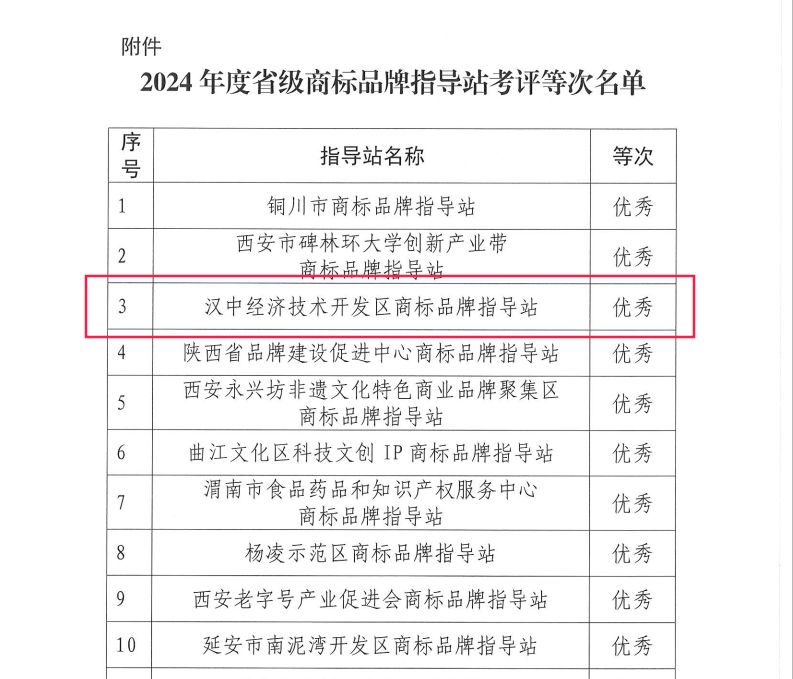 附件

2024 年度省级商标品牌指导站考评等次名单

| 序号 | 指导站名称 | 等次 |
|---|---|---|
| 1 | 铜川市商标品牌指导站 | 优秀 |
| 2 | 西安市碑林环大学创新产业带商标品牌指导站 | 优秀 |
| 3 | 汉中经济技术开发区商标品牌指导站 | 优秀 |
| 4 | 陕西省品牌建设促进中心商标品牌指导站 | 优秀 |
| 5 | 西安永兴坊非遗文化特色商业品牌聚集区商标品牌指导站 | 优秀 |
| 6 | 曲江文化区科技文创 IP 商标品牌指导站 | 优秀 |
| 7 | 渭南市食品药品和知识产权服务中心商标品牌指导站 | 优秀 |
| 8 | 杨凌示范区商标品牌指导站 | 优秀 |
| 9 | 西安老字号产业促进会商标品牌指导站 | 优秀 |
| 10 | 延安市南泥湾开发区商标品牌指导站 | 优秀 |